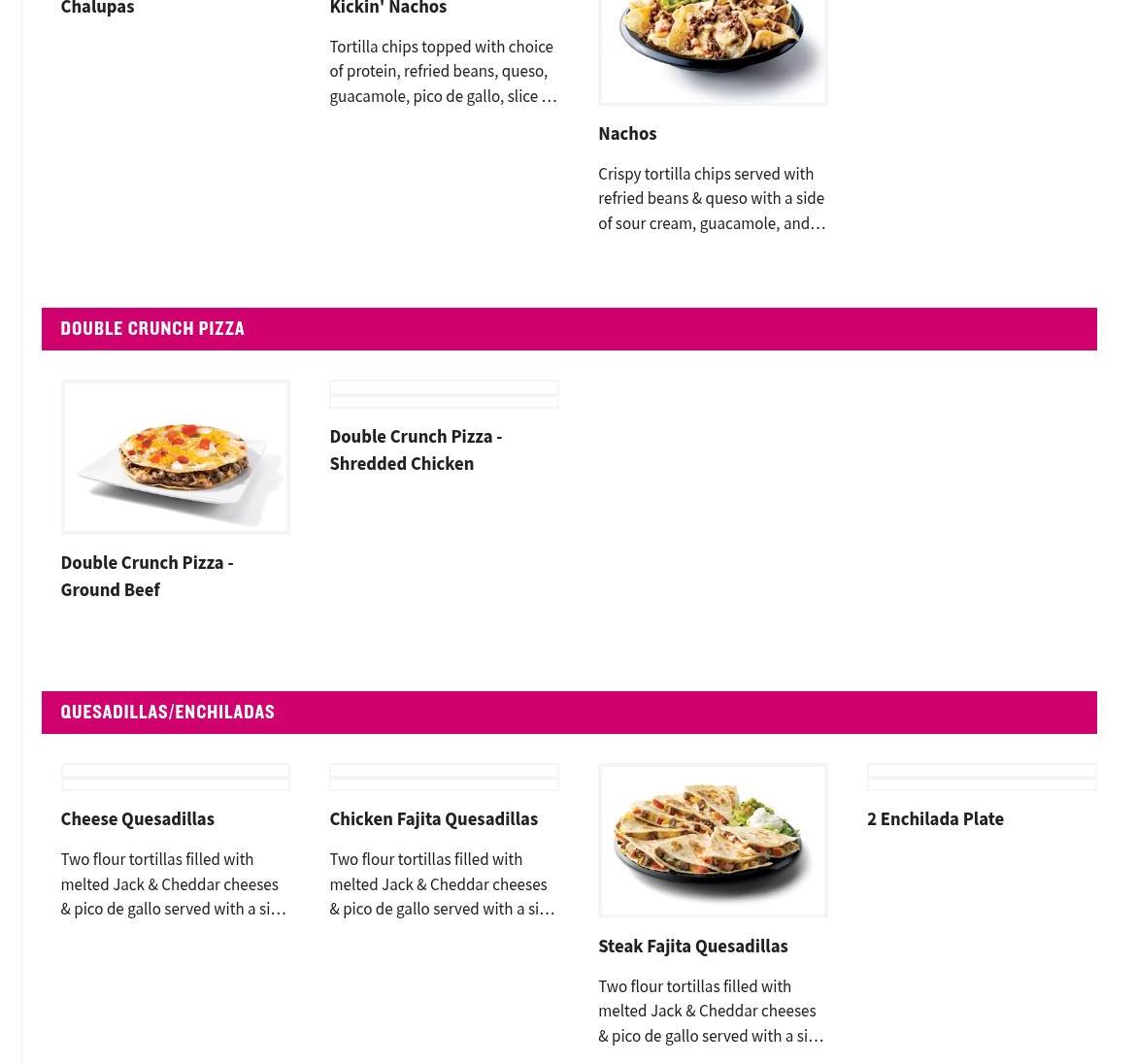 Chalupas

Kickin' Nachos

Tortilla chips topped with choice of protein, refried beans, queso, guacamole, pico de gallo, slice …

Nachos

Crispy tortilla chips served with refried beans & queso with a side of sour cream, guacamole, and…

DOUBLE CRUNCH PIZZA

Double Crunch Pizza - Ground Beef

Double Crunch Pizza - Shredded Chicken

QUESADILLAS/ENCHILADAS

Cheese Quesadillas

Two flour tortillas filled with melted Jack & Cheddar cheeses & pico de gallo served with a si…

Chicken Fajita Quesadillas

Two flour tortillas filled with melted Jack & Cheddar cheeses & pico de gallo served with a si…

Steak Fajita Quesadillas

Two flour tortillas filled with melted Jack & Cheddar cheeses & pico de gallo served with a si…

2 Enchilada Plate